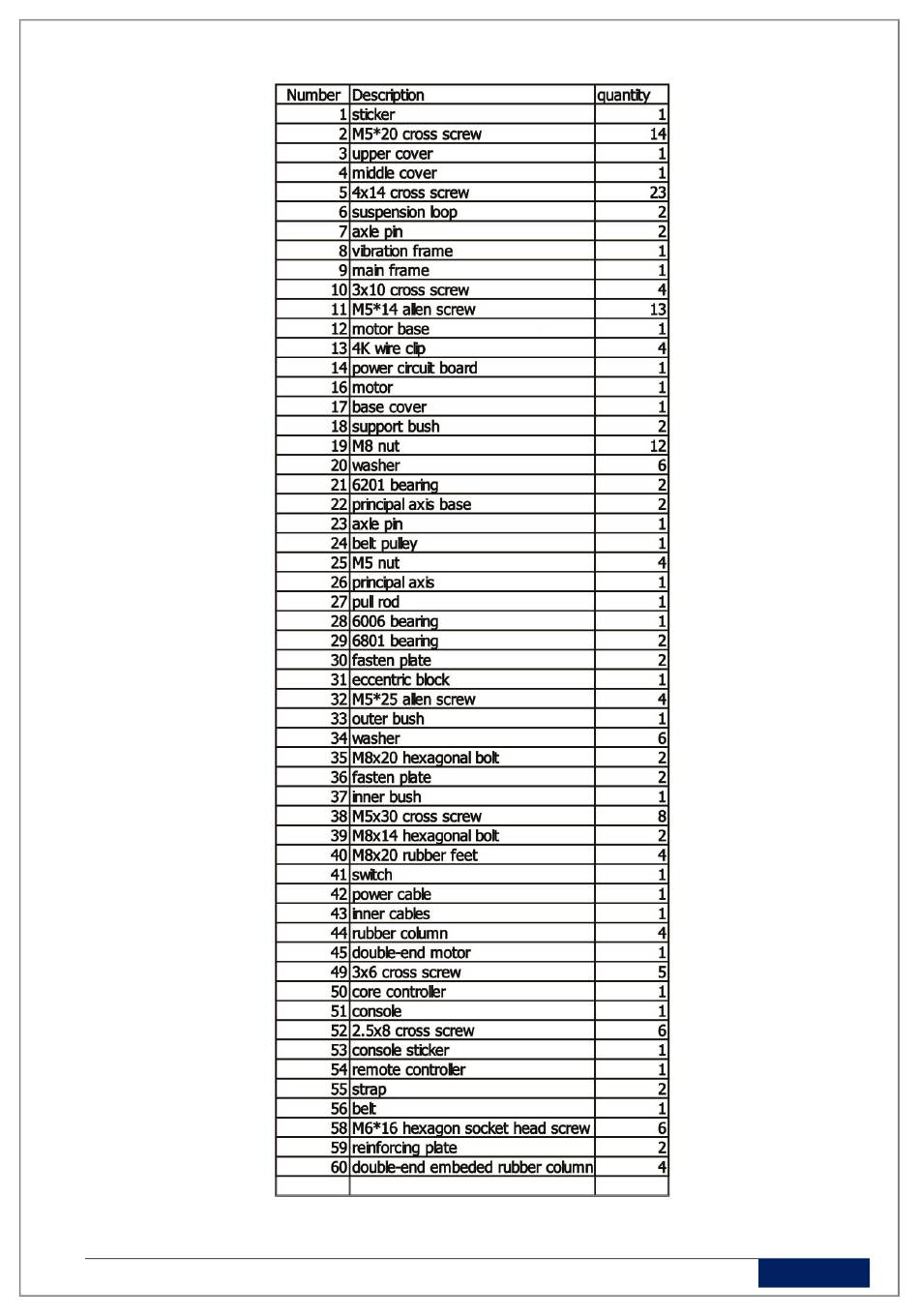 | Number | Description | quantity |
|---|---|---|
| 1 | sticker | 1 |
| 2 | M5*20 cross screw | 14 |
| 3 | upper cover | 1 |
| 4 | middle cover | 1 |
| 5 | 4x14 cross screw | 23 |
| 6 | suspension loop | 2 |
| 7 | axle pin | 2 |
| 8 | vibration frame | 1 |
| 9 | main frame | 1 |
| 10 | 3x10 cross screw | 4 |
| 11 | M5*14 allen screw | 13 |
| 12 | motor base | 1 |
| 13 | 4K wire clip | 4 |
| 14 | power circuit board | 1 |
| 16 | motor | 1 |
| 17 | base cover | 1 |
| 18 | support bush | 2 |
| 19 | M8 nut | 12 |
| 20 | washer | 6 |
| 21 | 6201 bearing | 2 |
| 22 | principal axis base | 2 |
| 23 | axle pin | 1 |
| 24 | belt pulley | 1 |
| 25 | M5 nut | 4 |
| 26 | principal axis | 1 |
| 27 | pull rod | 1 |
| 28 | 6006 bearing | 1 |
| 29 | 6801 bearing | 2 |
| 30 | fasten plate | 2 |
| 31 | eccentric block | 1 |
| 32 | M5*25 allen screw | 4 |
| 33 | outer bush | 1 |
| 34 | washer | 6 |
| 35 | M8x20 hexagonal bolt | 2 |
| 36 | fasten plate | 2 |
| 37 | inner bush | 1 |
| 38 | M5x30 cross screw | 8 |
| 39 | M8x14 hexagonal bolt | 2 |
| 40 | M8x20 rubber feet | 4 |
| 41 | switch | 1 |
| 42 | power cable | 1 |
| 43 | inner cables | 1 |
| 44 | rubber column | 4 |
| 45 | double-end motor | 1 |
| 49 | 3x6 cross screw | 5 |
| 50 | core controller | 1 |
| 51 | console | 1 |
| 52 | 2.5x8 cross screw | 6 |
| 53 | console sticker | 1 |
| 54 | remote controller | 1 |
| 55 | strap | 2 |
| 56 | belt | 1 |
| 58 | M6*16 hexagon socket head screw | 6 |
| 59 | reinforcing plate | 2 |
| 60 | double-end embeded rubber column | 4 |
| | | |